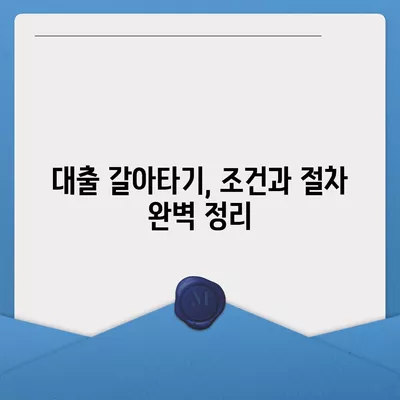 대출 갈아타기, 조건과 절차 완벽 정리

M